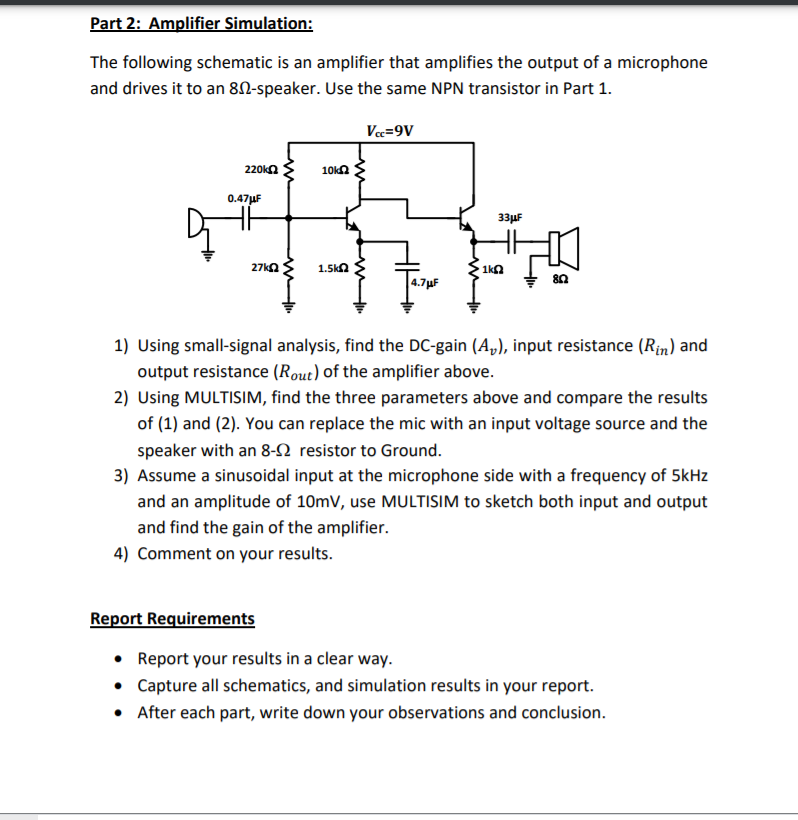 Part 2: Amplifier Simulation:

The following schematic is an amplifier that amplifies the output of a microphone and drives it to an 8Ω-speaker. Use the same NPN transistor in Part 1.

$V_{cc}$=9V

220kΩ

10kΩ

0.47μF

33μF

27kΩ

1.5kΩ

4.7μF

1kΩ

8Ω

1) Using small-signal analysis, find the DC-gain ($A_v$), input resistance ($R_{in}$) and output resistance ($R_{out}$) of the amplifier above.
2) Using MULTISIM, find the three parameters above and compare the results of (1) and (2). You can replace the mic with an input voltage source and the speaker with an 8-Ω resistor to Ground.
3) Assume a sinusoidal input at the microphone side with a frequency of 5kHz and an amplitude of 10mV, use MULTISIM to sketch both input and output and find the gain of the amplifier.
4) Comment on your results.

Report Requirements

• Report your results in a clear way.
• Capture all schematics, and simulation results in your report.
• After each part, write down your observations and conclusion.